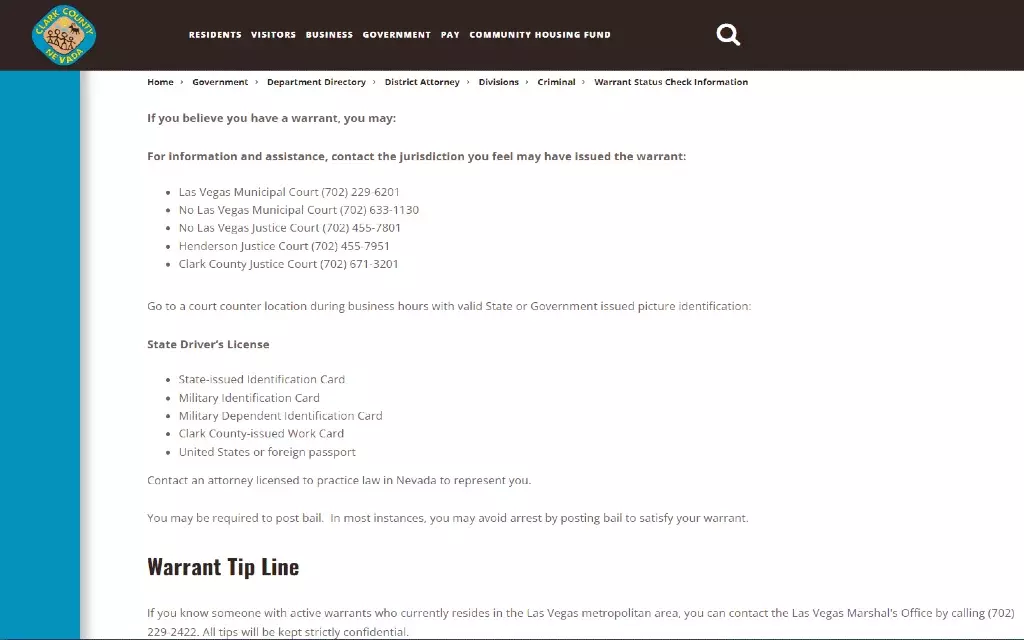 CLARK COUNTY NEVADA

RESIDENTS VISITORS BUSINESS GOVERNMENT PAY COMMUNITY HOUSING FUND

Home › Government › Department Directory › District Attorney › Divisions › Criminal › Warrant Status Check Information

If you believe you have a warrant, you may:

For information and assistance, contact the jurisdiction you feel may have issued the warrant:

- Las Vegas Municipal Court (702) 229-6201
- No Las Vegas Municipal Court (702) 633-1130
- No Las Vegas Justice Court (702) 455-7801
- Henderson Justice Court (702) 455-7951
- Clark County Justice Court (702) 671-3201

Go to a court counter location during business hours with valid State or Government issued picture identification:

State Driver's License

- State-issued Identification Card
- Military Identification Card
- Military Dependent Identification Card
- Clark County-issued Work Card
- United States or foreign passport

Contact an attorney licensed to practice law in Nevada to represent you.

You may be required to post bail. In most instances, you may avoid arrest by posting bail to satisfy your warrant.

Warrant Tip Line

If you know someone with active warrants who currently resides in the Las Vegas metropolitan area, you can contact the Las Vegas Marshal's Office by calling (702) 229-2422. All tips will be kept strictly confidential.